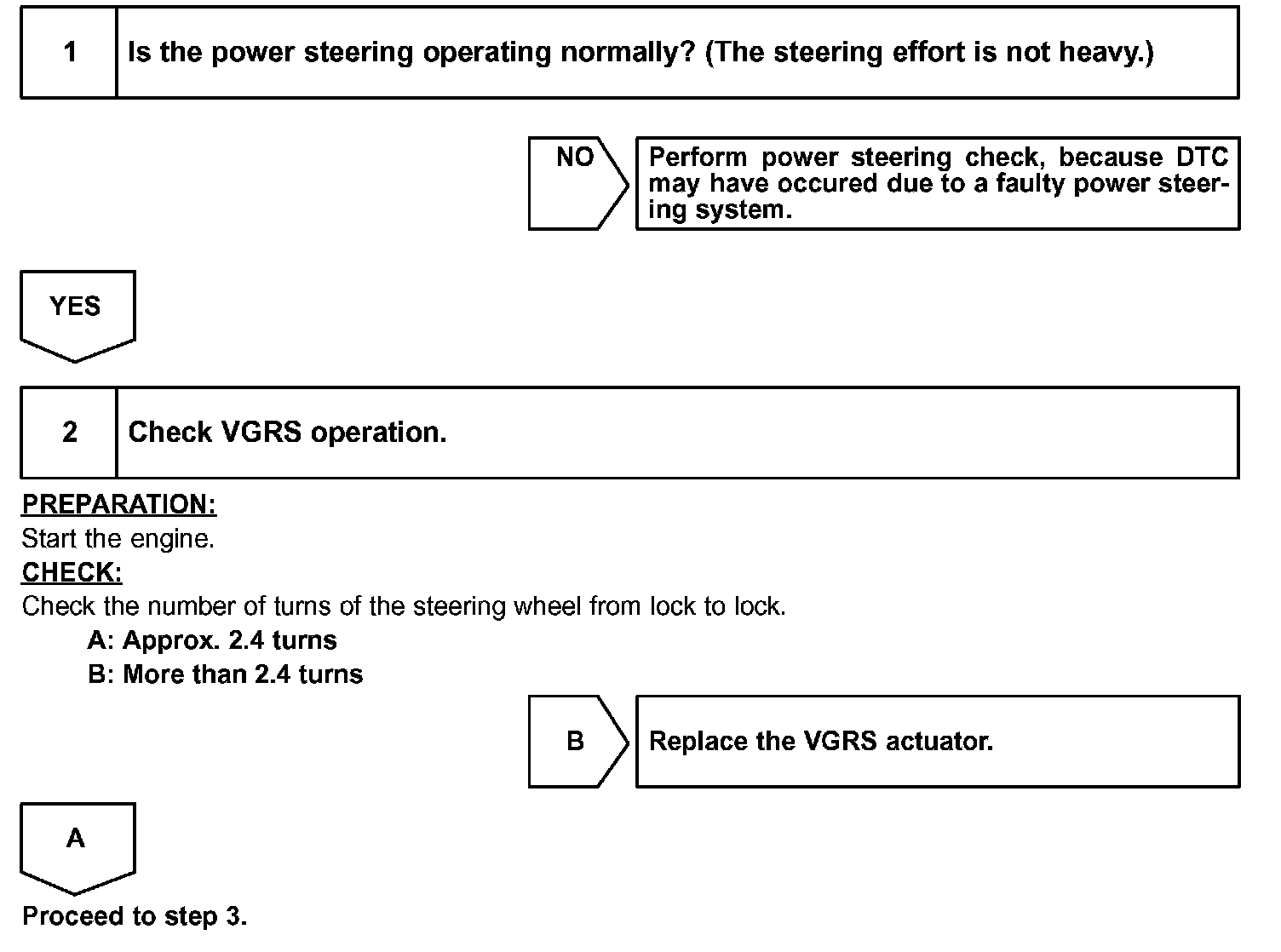 1 Is the power steering operating normally? (The steering effort is not heavy.)

NO

Perform power steering check, because DTC may have occured due to a faulty power steering system.

YES

2 Check VGRS operation.

PREPARATION:
Start the engine.
CHECK:
Check the number of turns of the steering wheel from lock to lock.
A: Approx. 2.4 turns
B: More than 2.4 turns

B

Replace the VGRS actuator.

A

Proceed to step 3.